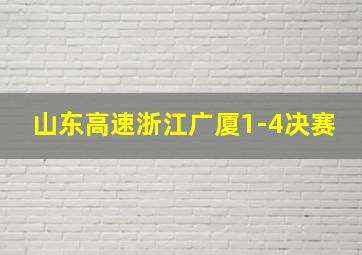 山东高速浙江广厦1-4决赛